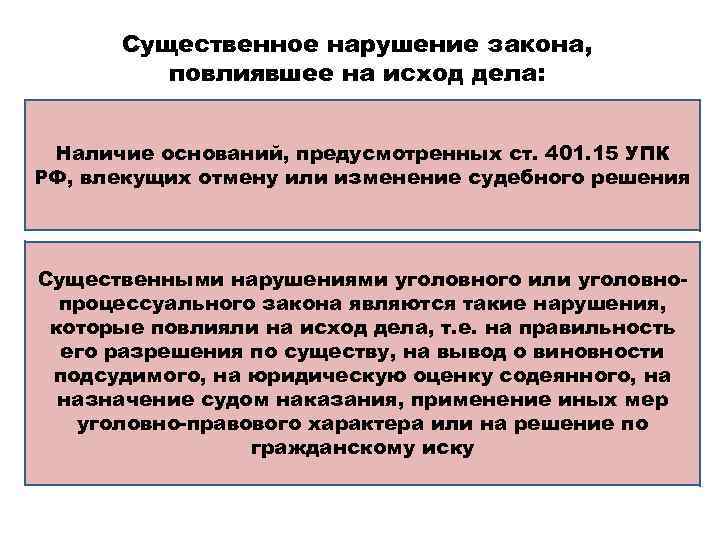 Существенное нарушение закона, повлиявшее на исход дела:

Наличие оснований, предусмотренных ст. 401.15 УПК РФ, влекущих отмену или изменение судебного решения

Существенными нарушениями уголовного или уголовно-процессуального закона являются такие нарушения, которые повлияли на исход дела, т.е. на правильность его разрешения по существу, на вывод о виновности подсудимого, на юридическую оценку содеянного, на назначение судом наказания, применение иных мер уголовно-правового характера или на решение по гражданскому иску